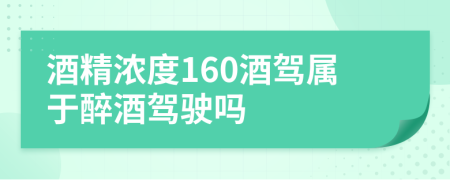 酒精浓度160酒驾属于醉酒驾驶吗